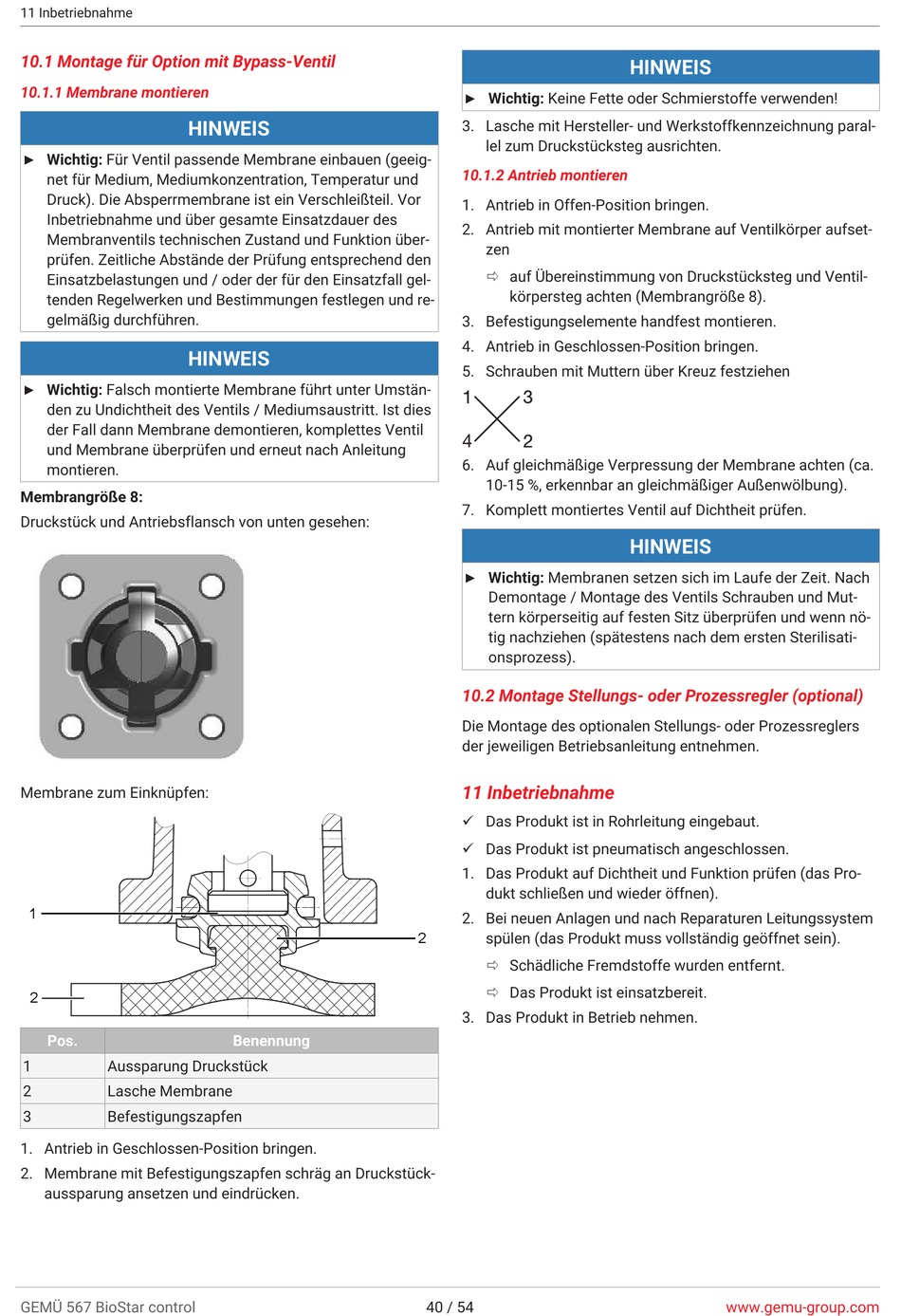 11 Inbetriebnahme

10.1 Montage für Option mit Bypass-Ventil

10.1.1 Membrane montieren

HINWEIS

▶ Wichtig: Für Ventil passende Membrane einbauen (geeignet für Medium, Mediumkonzentration, Temperatur und Druck). Die Absperrmembrane ist ein Verschleißteil. Vor Inbetriebnahme und über gesamte Einsatzdauer des Membranventils technischen Zustand und Funktion überprüfen. Zeitliche Abstände der Prüfung entsprechend den Einsatzbelastungen und / oder der für den Einsatzfall geltenden Regelwerken und Bestimmungen festlegen und regelmäßig durchführen.

HINWEIS

▶ Wichtig: Falsch montierte Membrane führt unter Umständen zu Undichtheit des Ventils / Mediumsaustritt. Ist dies der Fall dann Membrane demontieren, komplettes Ventil und Membrane überprüfen und erneut nach Anleitung montieren.

Membrangröße 8:

Druckstück und Antriebsflansch von unten gesehen:

Membrane zum Einknüpfen:

1

2

2

| Pos. | Benennung |
|---|---|
| 1 | Aussparung Druckstück |
| 2 | Lasche Membrane |
| 3 | Befestigungszapfen |

1. Antrieb in Geschlossen-Position bringen.

2. Membrane mit Befestigungszapfen schräg an Druckstückaussparung ansetzen und eindrücken.

HINWEIS

▶ Wichtig: Keine Fette oder Schmierstoffe verwenden!

3. Lasche mit Hersteller- und Werkstoffkennzeichnung parallel zum Druckstücksteg ausrichten.

10.1.2 Antrieb montieren

1. Antrieb in Offen-Position bringen.

2. Antrieb mit montierter Membrane auf Ventilkörper aufsetzen

⇨ auf Übereinstimmung von Druckstücksteg und Ventilkörpersteg achten (Membrangröße 8).

3. Befestigungselemente handfest montieren.

4. Antrieb in Geschlossen-Position bringen.

5. Schrauben mit Muttern über Kreuz festziehen

1 3
4 2

6. Auf gleichmäßige Verpressung der Membrane achten (ca. 10-15 %, erkennbar an gleichmäßiger Außenwölbung).

7. Komplett montiertes Ventil auf Dichtheit prüfen.

HINWEIS

▶ Wichtig: Membranen setzen sich im Laufe der Zeit. Nach Demontage / Montage des Ventils Schrauben und Muttern körperseitig auf festen Sitz überprüfen und wenn nötig nachziehen (spätestens nach dem ersten Sterilisationsprozess).

10.2 Montage Stellungs- oder Prozessregler (optional)

Die Montage des optionalen Stellungs- oder Prozessreglers der jeweiligen Betriebsanleitung entnehmen.

11 Inbetriebnahme

✓ Das Produkt ist in Rohrleitung eingebaut.

✓ Das Produkt ist pneumatisch angeschlossen.

1. Das Produkt auf Dichtheit und Funktion prüfen (das Produkt schließen und wieder öffnen).

2. Bei neuen Anlagen und nach Reparaturen Leitungssystem spülen (das Produkt muss vollständig geöffnet sein).

⇨ Schädliche Fremdstoffe wurden entfernt.

⇨ Das Produkt ist einsatzbereit.

3. Das Produkt in Betrieb nehmen.

GEMÜ 567 BioStar control 40 / 54 www.gemu-group.com